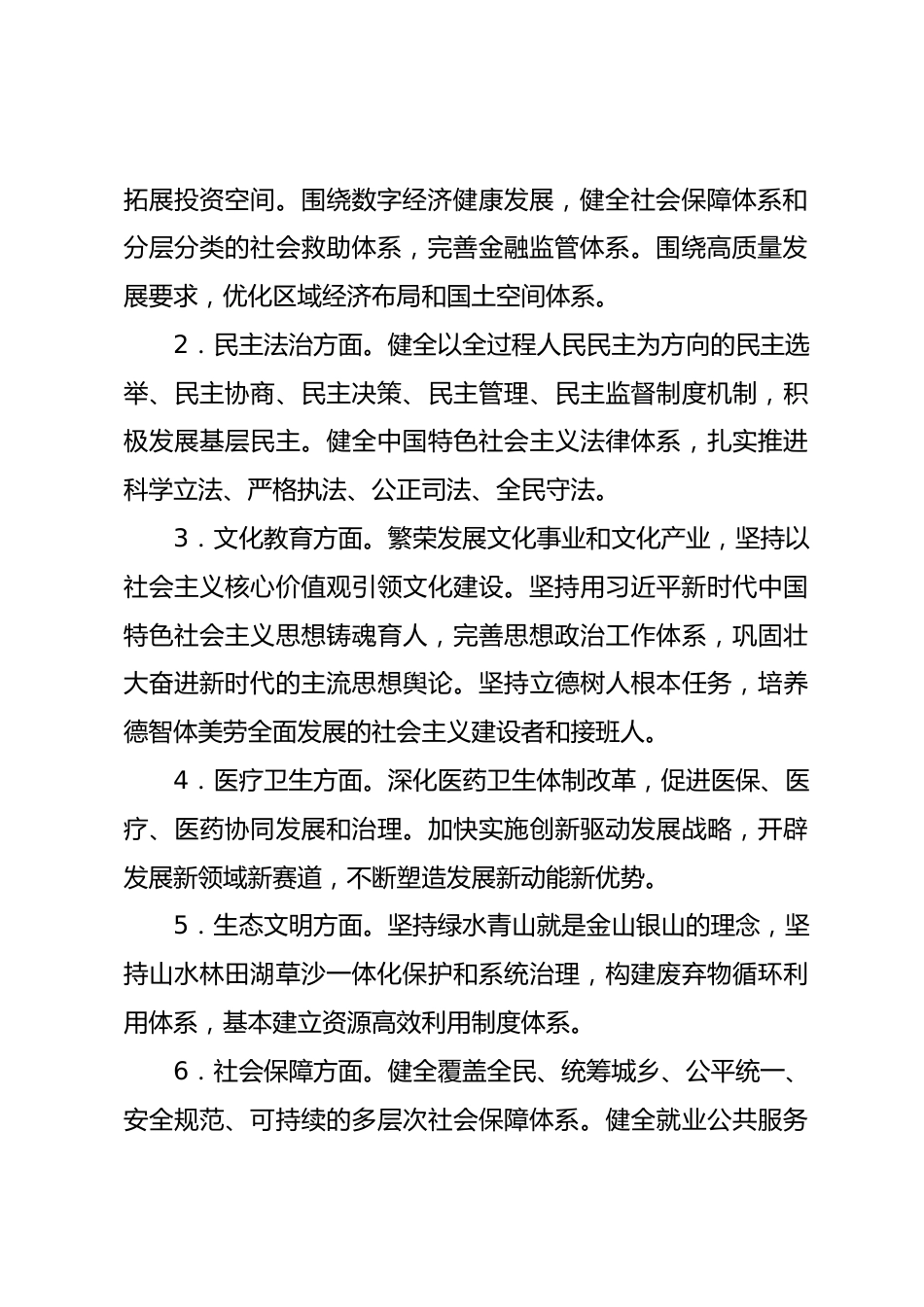 拓展投资空间。围绕数字经济健康发展，健全社会保障体系和分层分类的社会救助体系，完善金融监管体系。围绕高质量发展要求，优化区域经济布局和国土空间体系。

2．民主法治方面。健全以全过程人民民主为方向的民主选举、民主协商、民主决策、民主管理、民主监督制度机制，积极发展基层民主。健全中国特色社会主义法律体系，扎实推进科学立法、严格执法、公正司法、全民守法。

3．文化教育方面。繁荣发展文化事业和文化产业，坚持以社会主义核心价值观引领文化建设。坚持用习近平新时代中国特色社会主义思想铸魂育人，完善思想政治工作体系，巩固壮大奋进新时代的主流思想舆论。坚持立德树人根本任务，培养德智体美劳全面发展的社会主义建设者和接班人。

4．医疗卫生方面。深化医药卫生体制改革，促进医保、医疗、医药协同发展和治理。加快实施创新驱动发展战略，开辟发展新领域新赛道，不断塑造发展新动能新优势。

5．生态文明方面。坚持绿水青山就是金山银山的理念，坚持山水林田湖草沙一体化保护和系统治理，构建废弃物循环利用体系，基本建立资源高效利用制度体系。

6．社会保障方面。健全覆盖全民、统筹城乡、公平统一、安全规范、可持续的多层次社会保障体系。健全就业公共服务